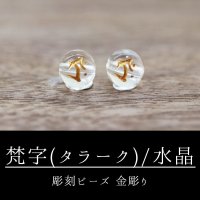 梵字(タラーク)/水晶

彫刻ビーズ　金彫り